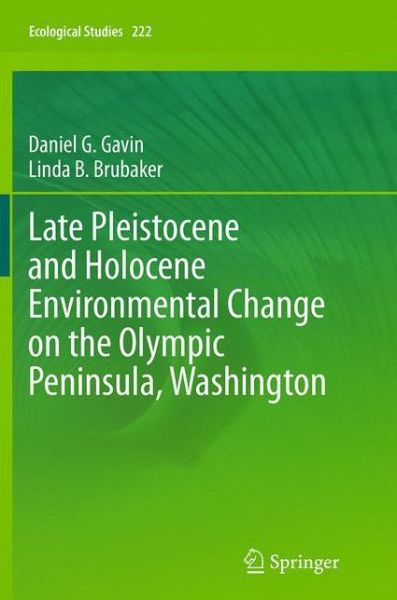 Ecological Studies 222

Daniel G. Gavin
Linda B. Brubaker

Late Pleistocene and Holocene Environmental Change on the Olympic Peninsula, Washington

Springer